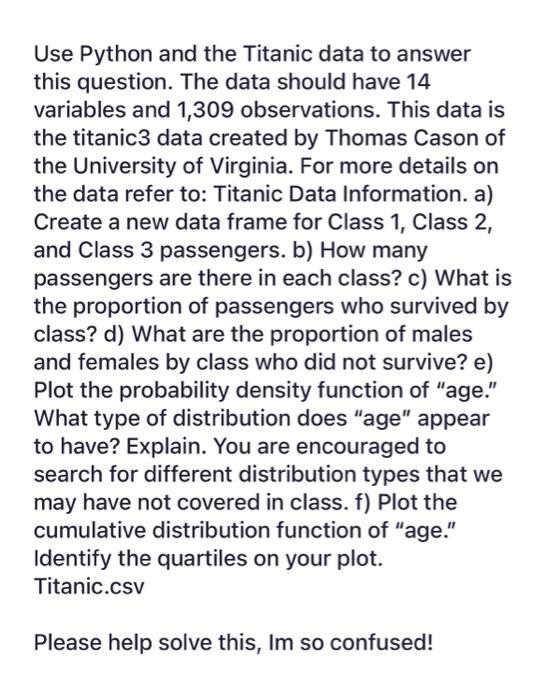 Use Python and the Titanic data to answer this question. The data should have 14 variables and 1,309 observations. This data is the titanic3 data created by Thomas Cason of the University of Virginia. For more details on the data refer to: Titanic Data Information. a) Create a new data frame for Class 1, Class 2, and Class 3 passengers. b) How many passengers are there in each class? c) What is the proportion of passengers who survived by class? d) What are the proportion of males and females by class who did not survive? e) Plot the probability density function of "age." What type of distribution does "age" appear to have? Explain. You are encouraged to search for different distribution types that we may have not covered in class. f) Plot the cumulative distribution function of "age." Identify the quartiles on your plot.
Titanic.csv

Please help solve this, Im so confused!